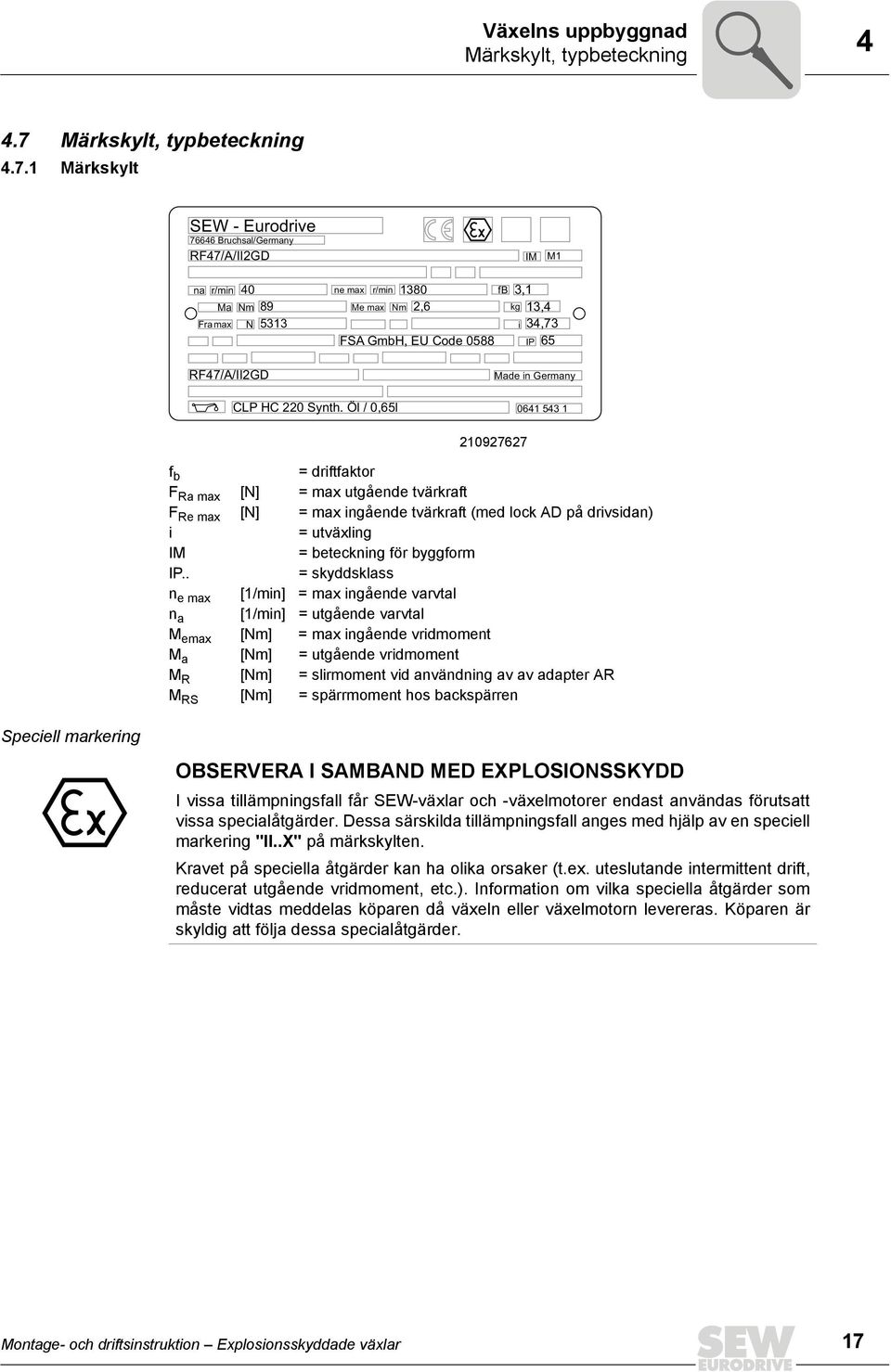 Växelns uppbyggnad
Märkskylt, typbeteckning

4

4.7 Märkskylt, typbeteckning
4.7.1 Märkskylt

SEW - Eurodrive
76646 Bruchsal/Germany
RF47/A/II2GD
IM M1
na r/min 40 ne max r/min 1380 fB 3,1
Ma Nm 89 Me max Nm 2,6 kg 13,4
Fra max N 5313 i 34,73
FSA GmbH, EU Code 0588 IP 65
RF47/A/II2GD Made in Germany
CLP HC 220 Synth. Öl / 0,65l 0641 543 1

210927627

| | | |
|---|---|---|
| $f_b$ | | = driftfaktor |
| $F_{Ra\ max}$ | [N] | = max utgående tvärkraft |
| $F_{Re\ max}$ | [N] | = max ingående tvärkraft (med lock AD på drivsidan) |
| i | | = utväxling |
| IM | | = beteckning för byggform |
| IP.. | | = skyddsklass |
| $n_{e\ max}$ | [1/min] | = max ingående varvtal |
| $n_a$ | [1/min] | = utgående varvtal |
| $M_{emax}$ | [Nm] | = max ingående vridmoment |
| $M_a$ | [Nm] | = utgående vridmoment |
| $M_R$ | [Nm] | = slirmoment vid användning av av adapter AR |
| $M_{RS}$ | [Nm] | = spärrmoment hos backspärren |

Speciell markering

OBSERVERA I SAMBAND MED EXPLOSIONSSKYDD
I vissa tillämpningsfall får SEW-växlar och -växelmotorer endast användas förutsatt vissa specialåtgärder. Dessa särskilda tillämpningsfall anges med hjälp av en speciell markering "II..X" på märkskylten.

Kravet på speciella åtgärder kan ha olika orsaker (t.ex. uteslutande intermittent drift, reducerat utgående vridmoment, etc.). Information om vilka speciella åtgärder som måste vidtas meddelas köparen då växeln eller växelmotorn levereras. Köparen är skyldig att följa dessa specialåtgärder.

Montage- och driftsinstruktion – Explosionsskyddade växlar

SEW EURODRIVE

17